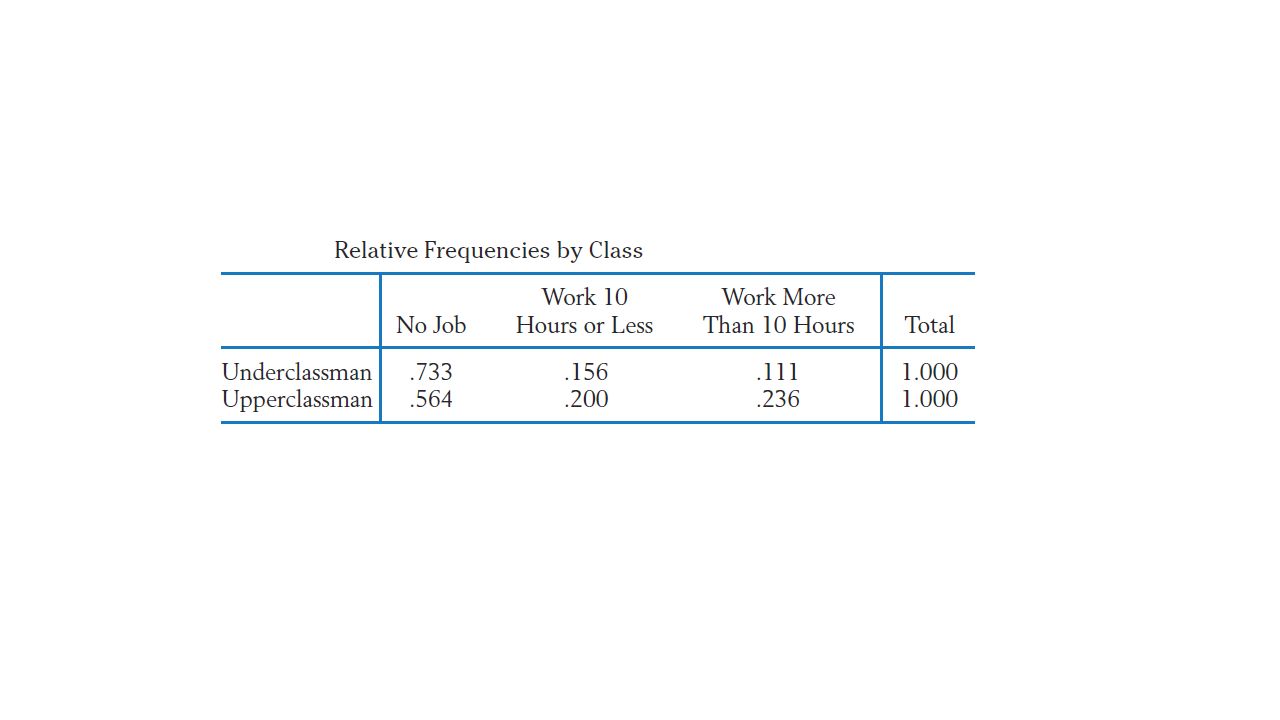 Relative Frequencies by Class

| | No Job | Work 10 Hours or Less | Work More Than 10 Hours | Total |
|---|---|---|---|---|
| Underclassman | .733 | .156 | .111 | 1.000 |
| Upperclassman | .564 | .200 | .236 | 1.000 |